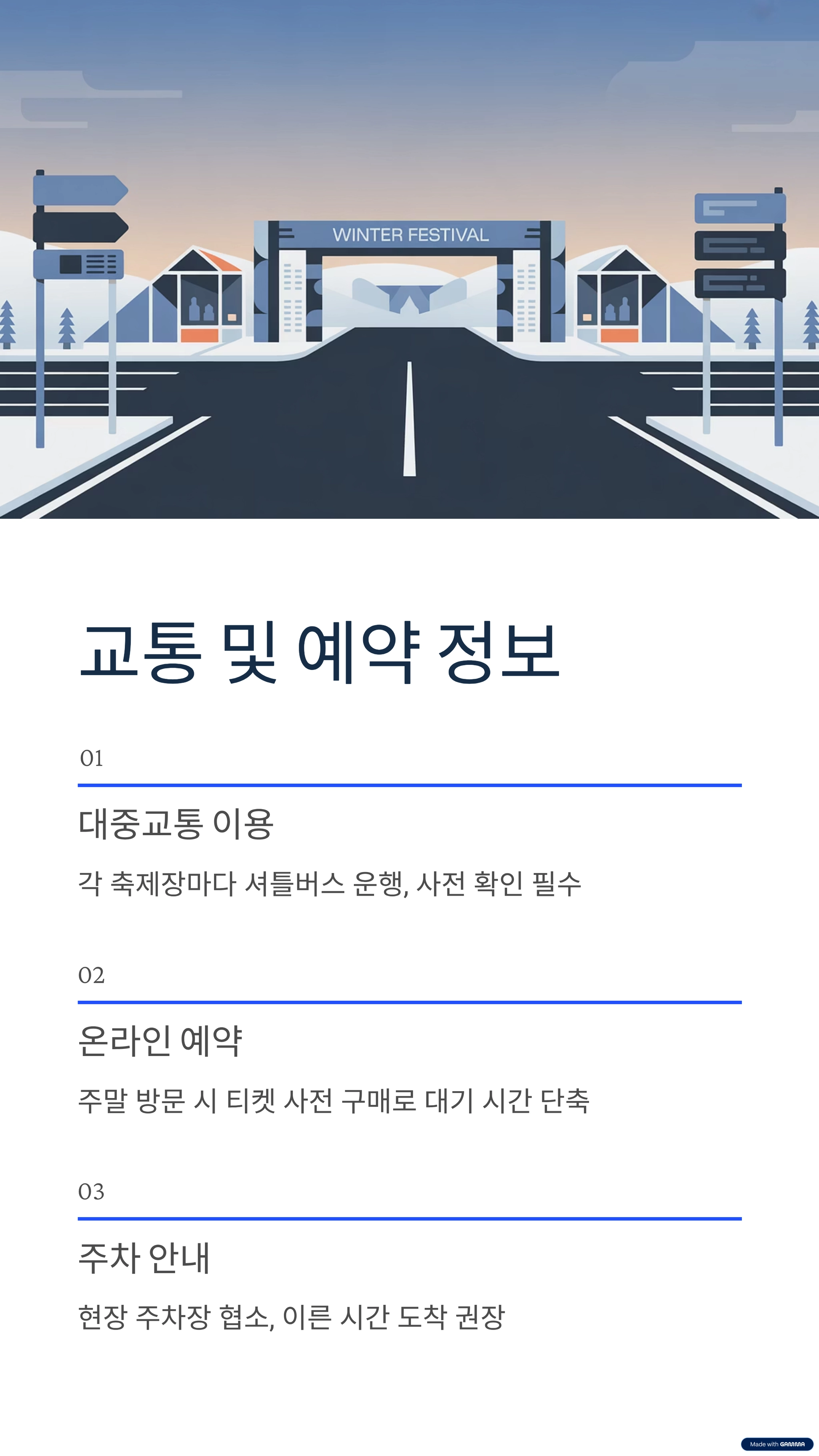 WINTER FESTIVAL

교통 및 예약 정보

01

대중교통 이용

각 축제장마다 셔틀버스 운행, 사전 확인 필수

02

온라인 예약

주말 방문 시 티켓 사전 구매로 대기 시간 단축

03

주차 안내

현장 주차장 협소, 이른 시간 도착 권장

Made with GAMMA